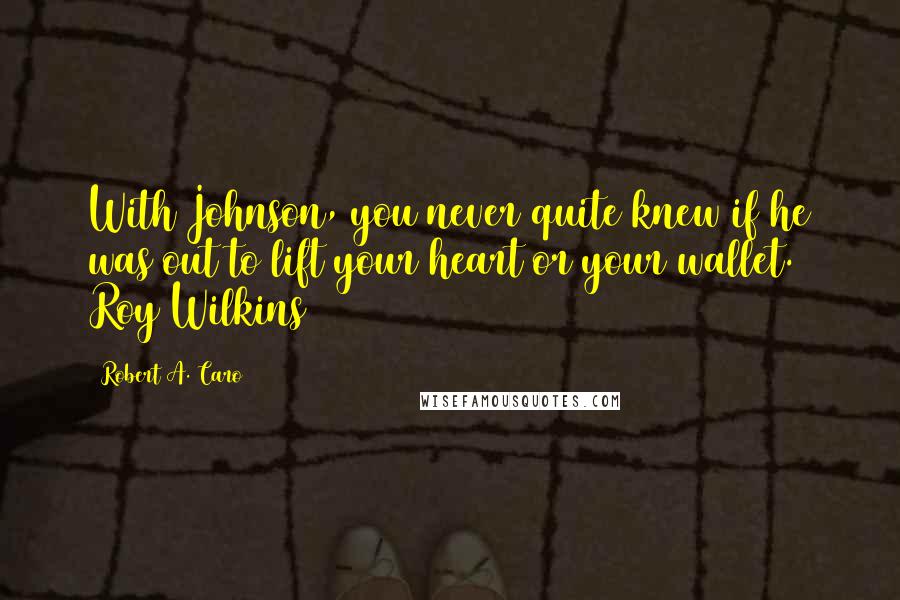 With Johnson, you never quite knew if he was out to lift your heart or your wallet. Roy Wilkins

Robert A. Caro

WISEFAMOUSQUOTES.COM